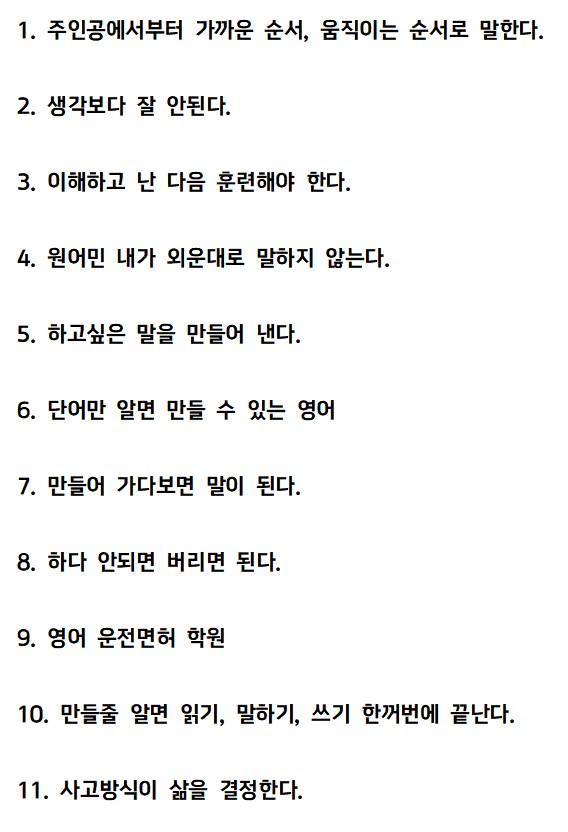 1. 주인공에서부터 가까운 순서, 움직이는 순서로 말한다.

2. 생각보다 잘 안된다.

3. 이해하고 난 다음 훈련해야 한다.

4. 원어민 내가 외운대로 말하지 않는다.

5. 하고싶은 말을 만들어 낸다.

6. 단어만 알면 만들 수 있는 영어

7. 만들어 가다보면 말이 된다.

8. 하다 안되면 버리면 된다.

9. 영어 운전면허 학원

10. 만들줄 알면 읽기, 말하기, 쓰기 한꺼번에 끝난다.

11. 사고방식이 삶을 결정한다.